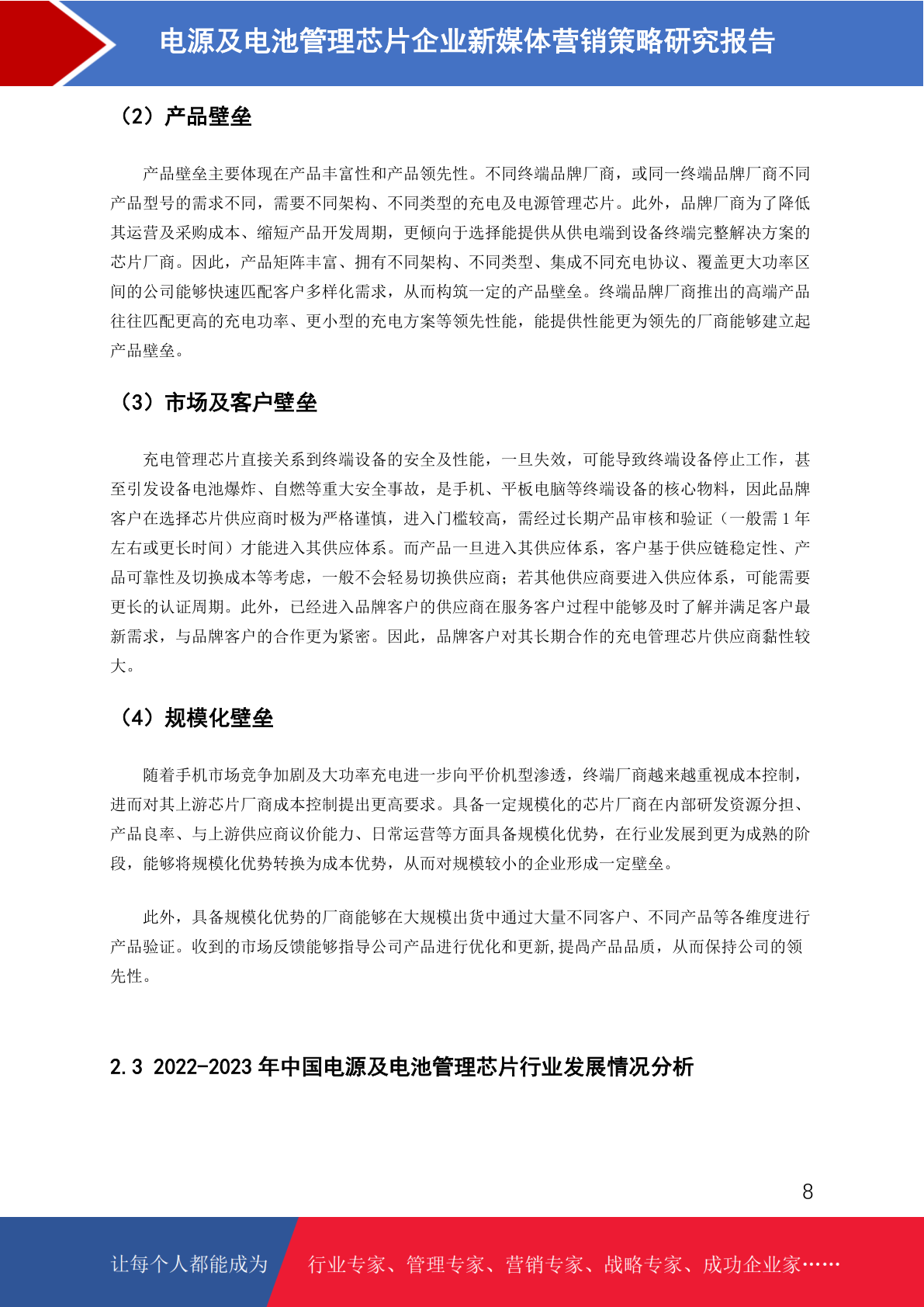 电源及电池管理芯片企业新媒体营销策略研究报告

（2）产品壁垒

产品壁垒主要体现在产品丰富性和产品领先性。不同终端品牌厂商，或同一终端品牌厂商不同产品型号的需求不同，需要不同架构、不同类型的充电及电源管理芯片。此外，品牌厂商为了降低其运营及采购成本、缩短产品开发周期，更倾向于选择能提供从供电端到设备终端完整解决方案的芯片厂商。因此，产品矩阵丰富、拥有不同架构、不同类型、集成不同充电协议、覆盖更大功率区间的公司能够快速匹配客户多样化需求，从而构筑一定的产品壁垒。终端品牌厂商推出的高端产品往往匹配更高的充电功率、更小型的充电方案等领先性能，能提供性能更为领先的厂商能够建立起产品壁垒。

（3）市场及客户壁垒

充电管理芯片直接关系到终端设备的安全及性能，一旦失效，可能导致终端设备停止工作，甚至引发设备电池爆炸、自燃等重大安全事故，是手机、平板电脑等终端设备的核心物料，因此品牌客户在选择芯片供应商时极为严格谨慎，进入门槛较高，需经过长期产品审核和验证（一般需 1 年左右或更长时间）才能进入其供应体系。而产品一旦进入其供应体系，客户基于供应链稳定性、产品可靠性及切换成本等考虑，一般不会轻易切换供应商；若其他供应商要进入供应体系，可能需要更长的认证周期。此外，已经进入品牌客户的供应商在服务客户过程中能够及时了解并满足客户最新需求，与品牌客户的合作更为紧密。因此，品牌客户对其长期合作的充电管理芯片供应商黏性较大。

（4）规模化壁垒

随着手机市场竞争加剧及大功率充电进一步向平价机型渗透，终端厂商越来越重视成本控制，进而对其上游芯片厂商成本控制提出更高要求。具备一定规模化的芯片厂商在内部研发资源分担、产品良率、与上游供应商议价能力、日常运营等方面具备规模化优势，在行业发展到更为成熟的阶段，能够将规模化优势转换为成本优势，从而对规模较小的企业形成一定壁垒。

此外，具备规模化优势的厂商能够在大规模出货中通过大量不同客户、不同产品等各维度进行产品验证。收到的市场反馈能够指导公司产品进行优化和更新,提高产品品质，从而保持公司的领先性。

2.3 2022-2023 年中国电源及电池管理芯片行业发展情况分析

8

让每个人都能成为 行业专家、管理专家、营销专家、战略专家、成功企业家……